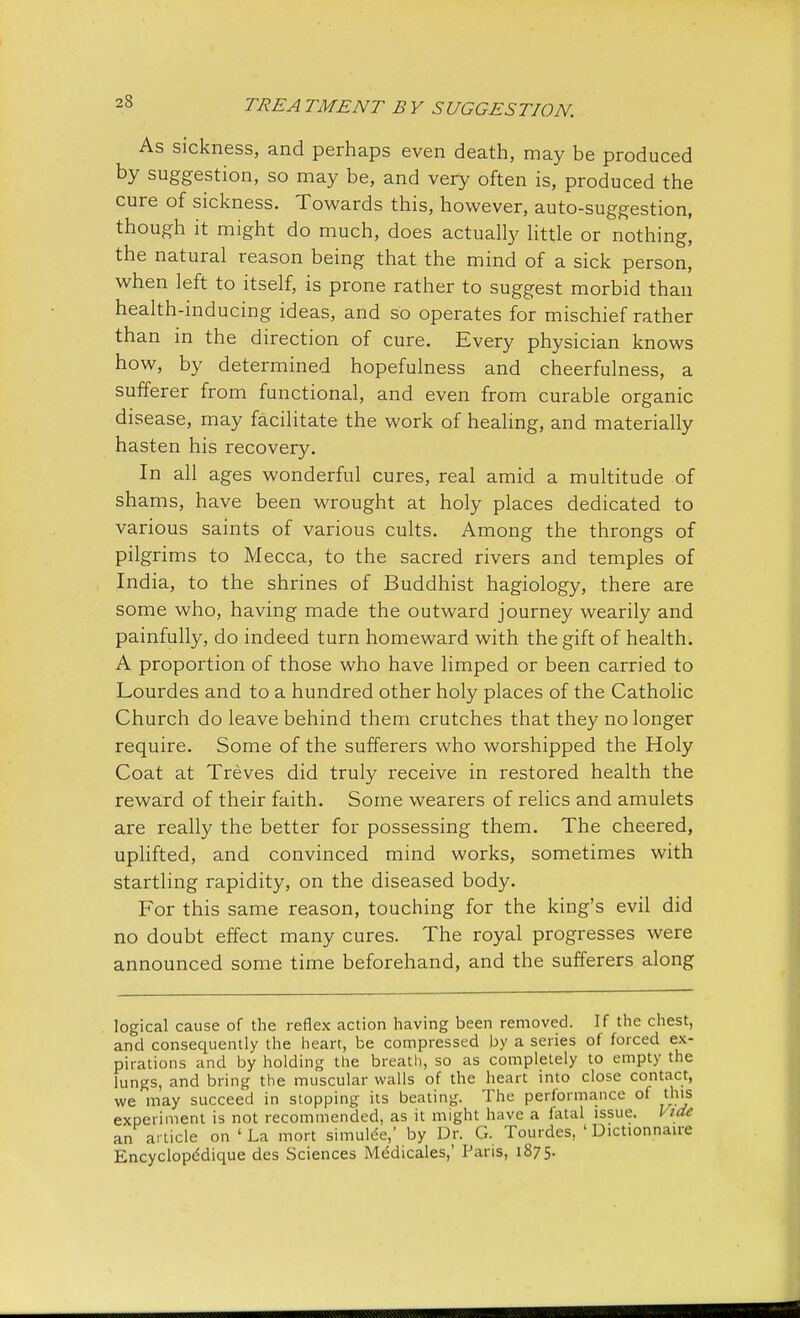 28 TREATMENT BY SUGGESTION.

As sickness, and perhaps even death, may be produced by suggestion, so may be, and very often is, produced the cure of sickness. Towards this, however, auto-suggestion, though it might do much, does actually little or nothing, the natural reason being that the mind of a sick person, when left to itself, is prone rather to suggest morbid than health-inducing ideas, and so operates for mischief rather than in the direction of cure. Every physician knows how, by determined hopefulness and cheerfulness, a sufferer from functional, and even from curable organic disease, may facilitate the work of healing, and materially hasten his recovery.

In all ages wonderful cures, real amid a multitude of shams, have been wrought at holy places dedicated to various saints of various cults. Among the throngs of pilgrims to Mecca, to the sacred rivers and temples of India, to the shrines of Buddhist hagiology, there are some who, having made the outward journey wearily and painfully, do indeed turn homeward with the gift of health. A proportion of those who have limped or been carried to Lourdes and to a hundred other holy places of the Catholic Church do leave behind them crutches that they no longer require. Some of the sufferers who worshipped the Holy Coat at Trèves did truly receive in restored health the reward of their faith. Some wearers of relics and amulets are really the better for possessing them. The cheered, uplifted, and convinced mind works, sometimes with startling rapidity, on the diseased body.

For this same reason, touching for the king's evil did no doubt effect many cures. The royal progresses were announced some time beforehand, and the sufferers along

logical cause of the reflex action having been removed. If the chest, and consequently the heart, be compressed by a series of forced expirations and by holding the breath, so as completely to empty the lungs, and bring the muscular walls of the heart into close contact, we may succeed in stopping its beating. The performance of this experiment is not recommended, as it might have a fatal issue. Vide an article on 'La mort simulée,' by Dr. G. Tourdes, 'Dictionnaire Encyclopédique des Sciences Médicales,' Paris, 1875.